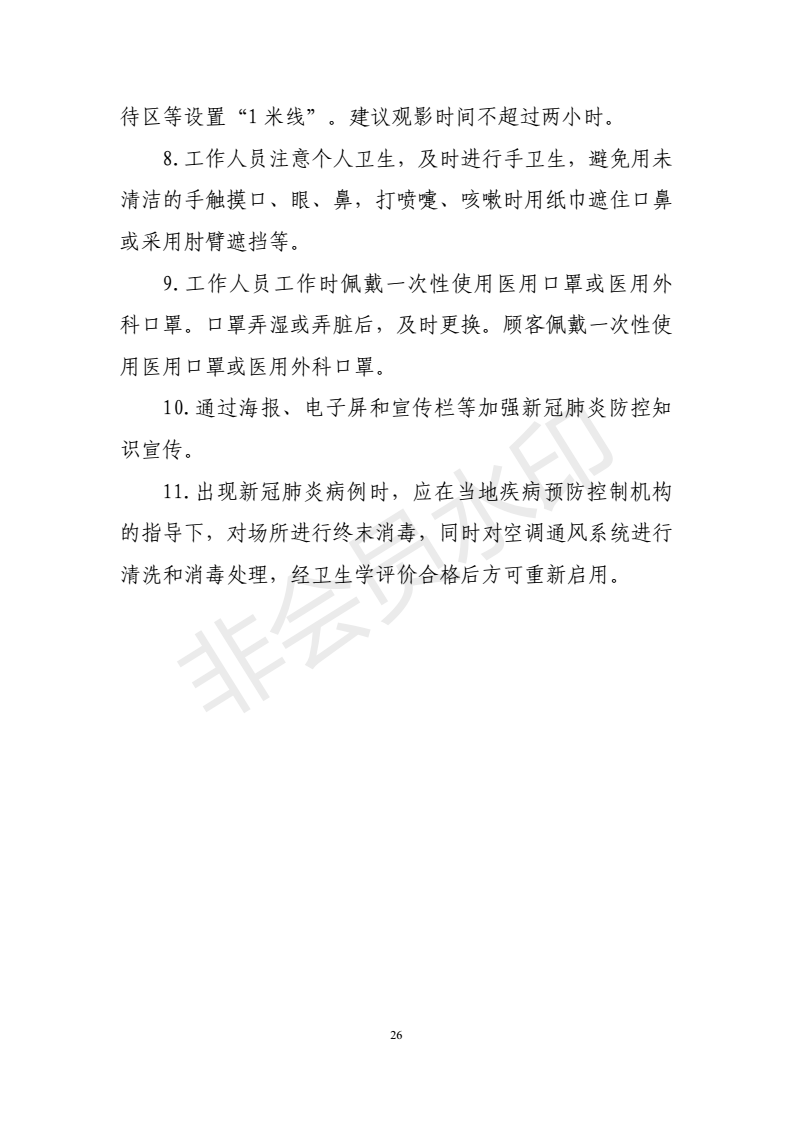 待区等设置“1米线”。建议观影时间不超过两小时。

8.工作人员注意个人卫生，及时进行手卫生，避免用未清洁的手触摸口、眼、鼻，打喷嚏、咳嗽时用纸巾遮住口鼻或采用肘臂遮挡等。

9.工作人员工作时佩戴一次性使用医用口罩或医用外科口罩。口罩弄湿或弄脏后，及时更换。顾客佩戴一次性使用医用口罩或医用外科口罩。

10.通过海报、电子屏和宣传栏等加强新冠肺炎防控知识宣传。

11.出现新冠肺炎病例时，应在当地疾病预防控制机构的指导下，对场所进行终末消毒，同时对空调通风系统进行清洗和消毒处理，经卫生学评价合格后方可重新启用。

非会员水印

26